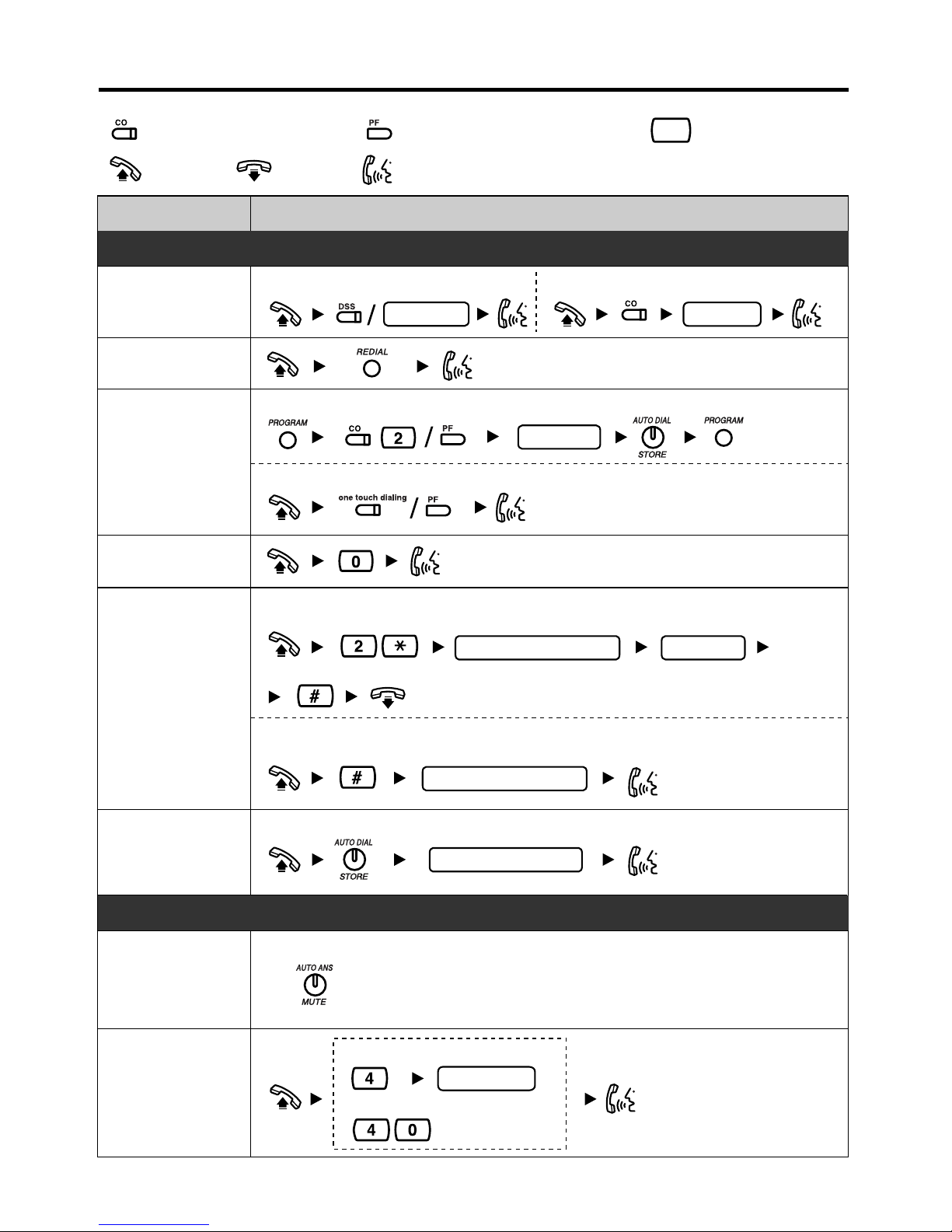 CO

PF

DSS

CO

REDIAL

PROGRAM

CO

2

PF

AUTO DIAL
STORE

PROGRAM

one touch dialing

PF

0

2

*

#

#

AUTO DIAL
STORE

AUTO ANS
MUTE

4

4 0